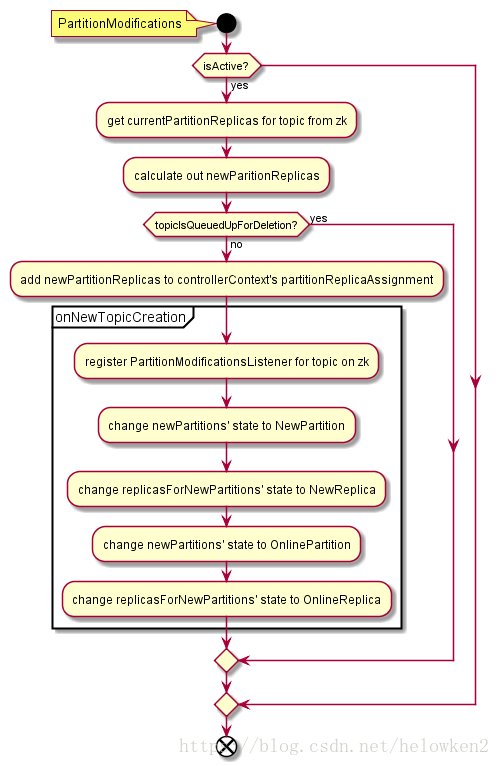 PartitionModifications

isActive?

yes

get currentPartitionReplicas for topic from zk

calculate out newParitionReplicas

topicIsQueuedUpForDeletion?

yes

no

add newPartitionReplicas to controllerContext's partitionReplicaAssignment

onNewTopicCreation

register PartitionModificationsListener for topic on zk

change newPartitions' state to NewPartition

change replicasForNewPartitions' state to NewReplica

change newPartitions' state to OnlinePartition

change replicasForNewPartitions' state to OnlineReplica

http://blog.csdn.net/helowken2